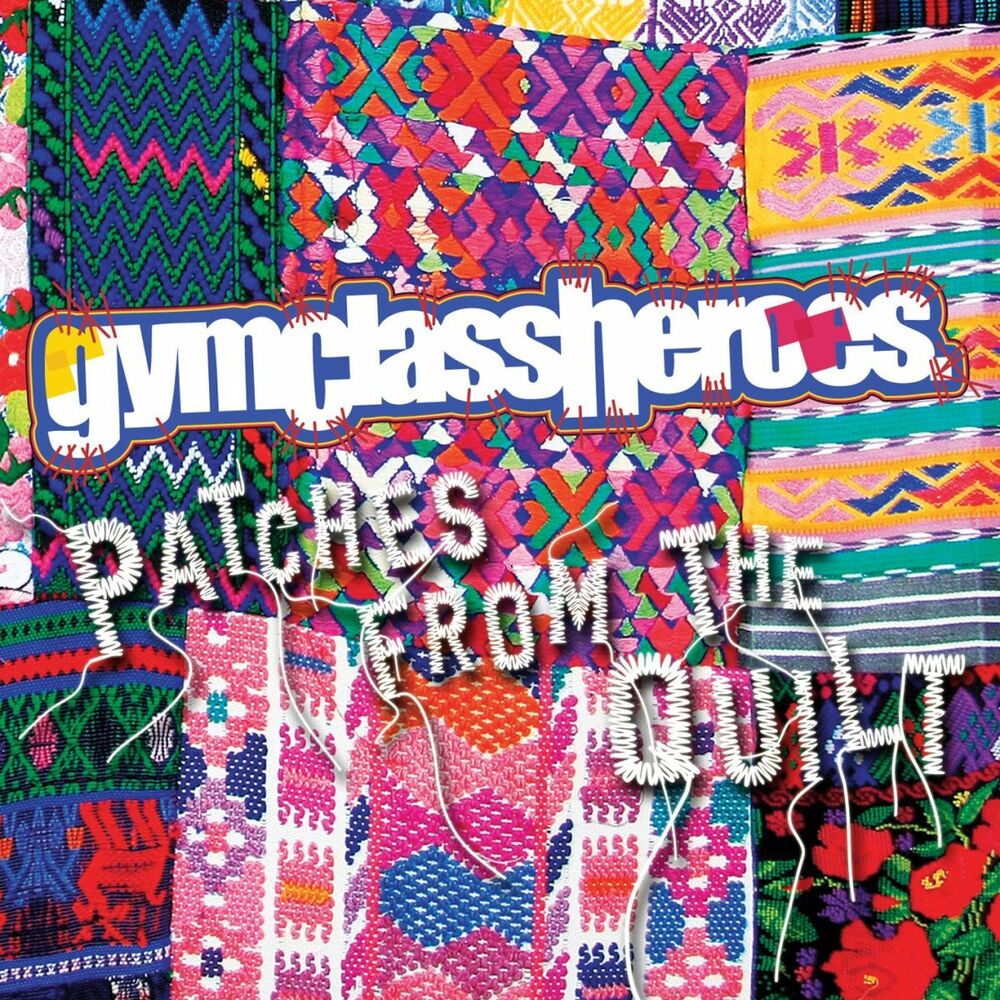 gymclassheroes

PATCHES FROM THE QUILT